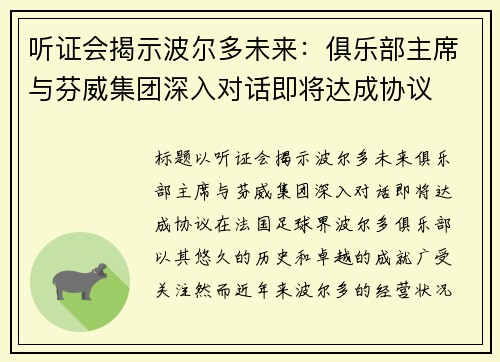 听证会揭示波尔多未来：俱乐部主席与芬威集团深入对话即将达成协议

标题以听证会揭示波尔多未来俱乐部主席与芬威集团深入对话即将达成协议在法国足球界波尔多俱乐部以其悠久的历史和卓越的成就广受关注然而近年来波尔多的经营状况